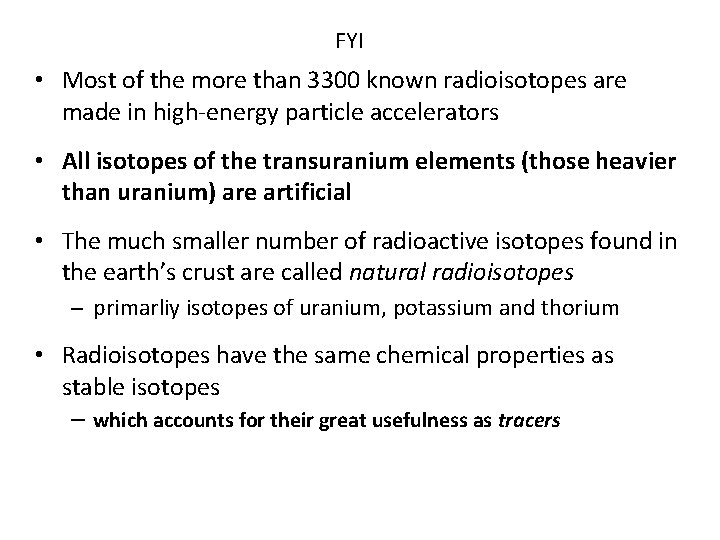 FYI

• Most of the more than 3300 known radioisotopes are made in high-energy particle accelerators

• All isotopes of the transuranium elements (those heavier than uranium) are artificial

• The much smaller number of radioactive isotopes found in the earth's crust are called natural radioisotopes
- primarliy isotopes of uranium, potassium and thorium

• Radioisotopes have the same chemical properties as stable isotopes
- which accounts for their great usefulness as tracers